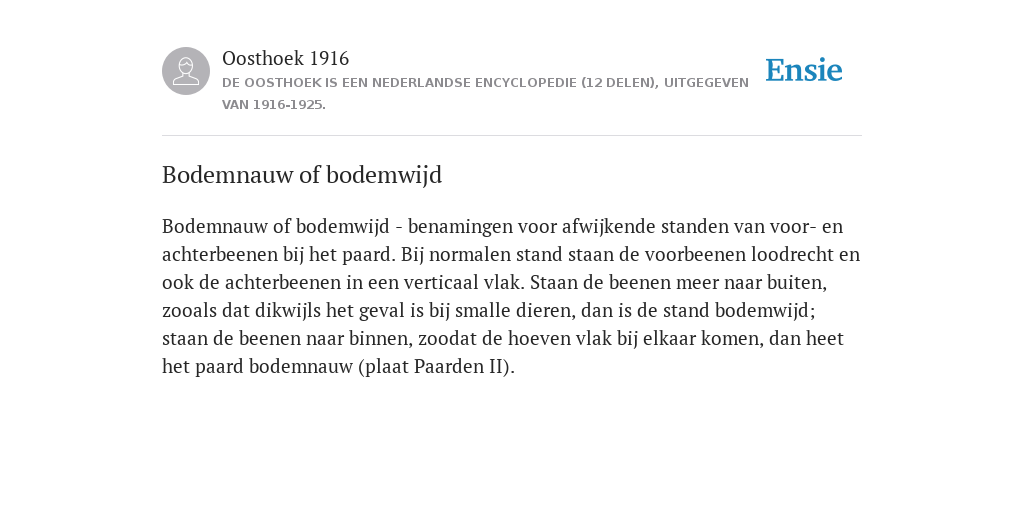 Oosthoek 1916
DE OOSTHOEK IS EEN NEDERLANDSE ENCYCLOPEDIE (12 DELEN), UITGEGEVEN VAN 1916-1925.

Ensie

Bodemnauw of bodemwijd

Bodemnauw of bodemwijd - benamingen voor afwijkende standen van voor- en achterbeenen bij het paard. Bij normalen stand staan de voorbeenen loodrecht en ook de achterbeenen in een verticaal vlak. Staan de beenen meer naar buiten, zooals dat dikwijls het geval is bij smalle dieren, dan is de stand bodemwijd; staan de beenen naar binnen, zoodat de hoeven vlak bij elkaar komen, dan heet het paard bodemnauw (plaat Paarden II).